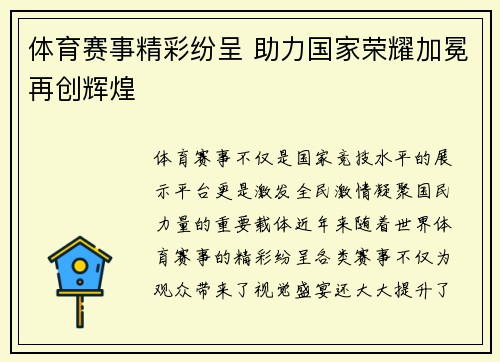 体育赛事精彩纷呈 助力国家荣耀加冕再创辉煌

体育赛事不仅是国家竞技水平的展示平台更是激发全民激情凝聚国民力量的重要载体近年来随着世界体育赛事的精彩纷呈各类赛事不仅为观众带来了视觉盛宴还大大提升了